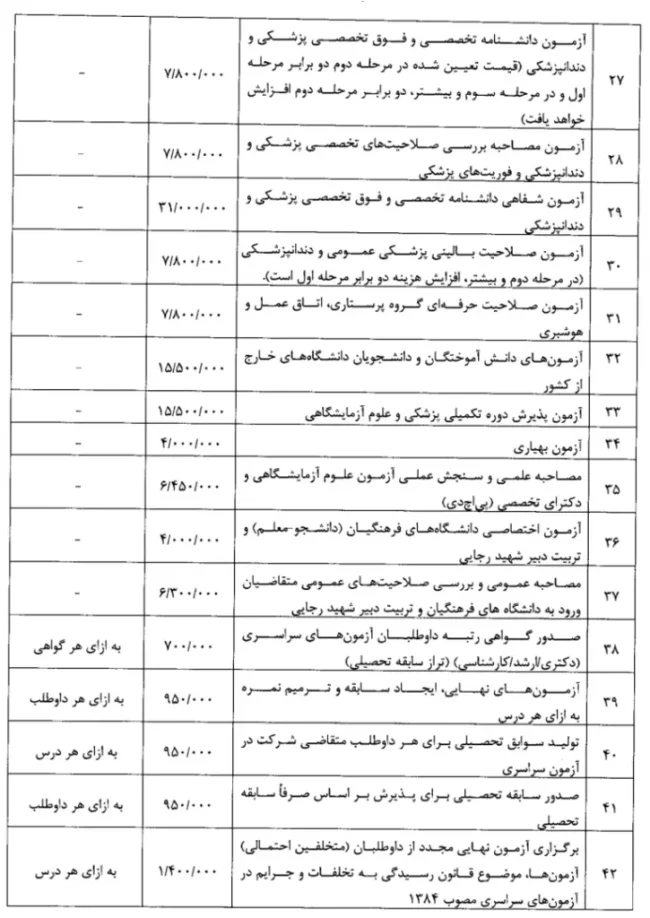 | ۲۷ | آزمون دانشنامه تخصصی و فوق تخصصی پزشکی و دندانپزشکی (قیمت تعیین شده در مرحله دوم دو برابر مرحله اول و در مرحله سوم و بیشتر، دو برابر مرحله دوم افزایش خواهد یافت) | ۷/۸۰۰/۰۰۰ | - |
|---|---|---|---|
| ۲۸ | آزمون مصاحبه بررسی صلاحیت‌های تخصصی پزشکی و دندانپزشکی و فوریت‌های پزشکی | ۷/۸۰۰/۰۰۰ | - |
| ۲۹ | آزمون شفاهی دانشنامه تخصصی و فوق تخصصی پزشکی و دندانپزشکی | ۳۱/۰۰۰/۰۰۰ | - |
| ۳۰ | آزمون صلاحیت بالینی پزشکی عمومی و دندانپزشکی (در مرحله دوم و بیشتر، افزایش هزینه دو برابر مرحله اول است). | ۷/۸۰۰/۰۰۰ | - |
| ۳۱ | آزمون صلاحیت حرفه‌ای گروه پرستاری، اتاق عمل و هوشبری | ۷/۸۰۰/۰۰۰ | - |
| ۳۲ | آزمون‌های دانش آموختگان و دانشجویان دانشگاه‌های خارج از کشور | ۱۵/۵۰۰/۰۰۰ | - |
| ۳۳ | آزمون پذیرش دوره تکمیلی پزشکی و علوم آزمایشگاهی | ۱۵/۵۰۰/۰۰۰ | - |
| ۳۴ | آزمون بهیاری | ۴/۰۰۰/۰۰۰ | - |
| ۳۵ | مصاحبه علمی و سنجش عملی آزمون علوم آزمایشگاهی و دکترای تخصصی (پی‌اچ‌دی) | ۶/۴۵۰/۰۰۰ | - |
| ۳۶ | آزمون اختصاصی دانشگاه‌های فرهنگیان (دانشجو-معلم) و تربیت دبیر شهید رجایی | ۴/۰۰۰/۰۰۰ | - |
| ۳۷ | مصاحبه عمومی و بررسی صلاحیت‌های عمومی متقاضیان ورود به دانشگاه های فرهنگیان و تربیت دبیر شهید رجایی | ۶/۳۰۰/۰۰۰ | - |
| ۳۸ | صدور گواهی رتبه داوطلبان آزمون‌های سراسری (دکتری/ارشد/کارشناسی) (تراز سابقه تحصیلی) | ۷۰۰/۰۰۰ | به ازای هر گواهی |
| ۳۹ | آزمون‌های نهایی، ایجاد سابقه و ترمیم نمره به ازای هر درس | ۹۵۰/۰۰۰ | به ازای هر داوطلب |
| ۴۰ | تولید سوابق تحصیلی برای هر داوطلب متقاضی شرکت در آزمون سراسری | ۹۵۰/۰۰۰ | به ازای هر درس |
| ۴۱ | صدور سابقه تحصیلی برای پذیرش بر اساس صرفاً سابقه تحصیلی | ۹۵۰/۰۰۰ | به ازای هر داوطلب |
| ۴۲ | برگزاری آزمون نهایی مجدد از داوطلبان (متخلفین احتمالی) آزمون‌ها، موضوع قانون رسیدگی به تخلفات و جرایم در آزمون‌های سراسری مصوب ۱۳۸۴ | ۱/۴۰۰/۰۰۰ | به ازای هر درس |